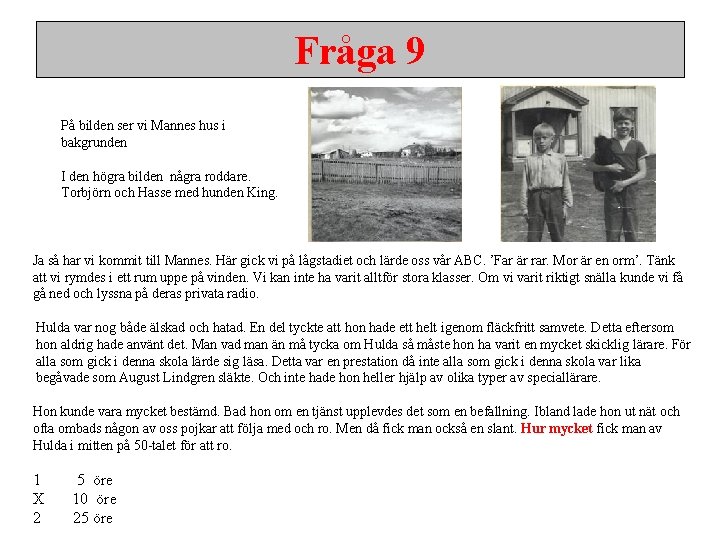 Fråga 9

På bilden ser vi Mannes hus i bakgrunden

I den högra bilden några roddare. Torbjörn och Hasse med hunden King.

Ja så har vi kommit till Mannes. Här gick vi på lågstadiet och lärde oss vår ABC. 'Far är rar. Mor är en orm'. Tänk att vi rymdes i ett rum uppe på vinden. Vi kan inte ha varit alltför stora klasser. Om vi varit riktigt snälla kunde vi få gå ned och lyssna på deras privata radio.

Hulda var nog både älskad och hatad. En del tyckte att hon hade ett helt igenom fläckfritt samvete. Detta eftersom hon aldrig hade använt det. Man vad man än må tycka om Hulda så måste hon ha varit en mycket skicklig lärare. För alla som gick i denna skola lärde sig läsa. Detta var en prestation då inte alla som gick i denna skola var lika begåvade som August Lindgren släkte. Och inte hade hon heller hjälp av olika typer av speciallärare.

Hon kunde vara mycket bestämd. Bad hon om en tjänst upplevdes det som en befallning. Ibland lade hon ut nät och ofta ombads någon av oss pojkar att följa med och ro. Men då fick man också en slant. Hur mycket fick man av Hulda i mitten på 50-talet för att ro.

1 5 öre
X 10 öre
2 25 öre